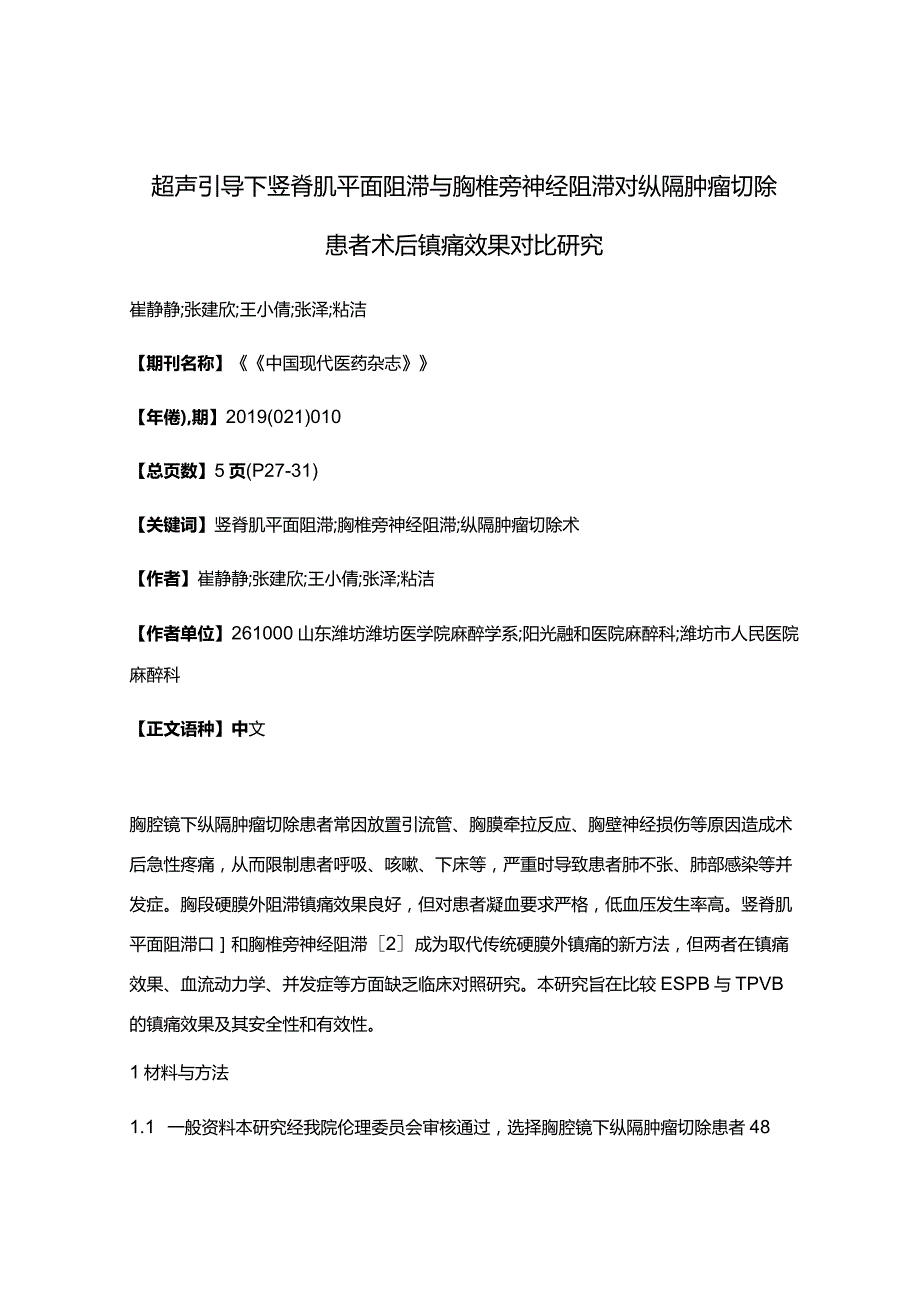 超声引导下竖脊肌平面阻滞与胸椎旁神经阻滞对纵隔肿瘤切除患者术后镇痛效果对比研究

崔静静;张建欣;王小倩;张泽;粘洁

【期刊名称】《《中国现代医药杂志》》

【年(卷),期】2019(021)010

【总页数】5页(P27-31)

【关键词】竖脊肌平面阻滞;胸椎旁神经阻滞;纵隔肿瘤切除术

【作者】崔静静;张建欣;王小倩;张泽;粘洁

【作者单位】261000 山东潍坊潍坊医学院麻醉学系;阳光融和医院麻醉科;潍坊市人民医院麻醉科

【正文语种】中文

胸腔镜下纵隔肿瘤切除患者常因放置引流管、胸膜牵拉反应、胸壁神经损伤等原因造成术后急性疼痛，从而限制患者呼吸、咳嗽、下床等，严重时导致患者肺不张、肺部感染等并发症。胸段硬膜外阻滞镇痛效果良好，但对患者凝血要求严格，低血压发生率高。竖脊肌平面阻滞口］和胸椎旁神经阻滞［2］成为取代传统硬膜外镇痛的新方法，但两者在镇痛效果、血流动力学、并发症等方面缺乏临床对照研究。本研究旨在比较 ESPB 与 TPVB 的镇痛效果及其安全性和有效性。

1 材料与方法

1.1 一般资料本研究经我院伦理委员会审核通过，选择胸腔镜下纵隔肿瘤切除患者 48